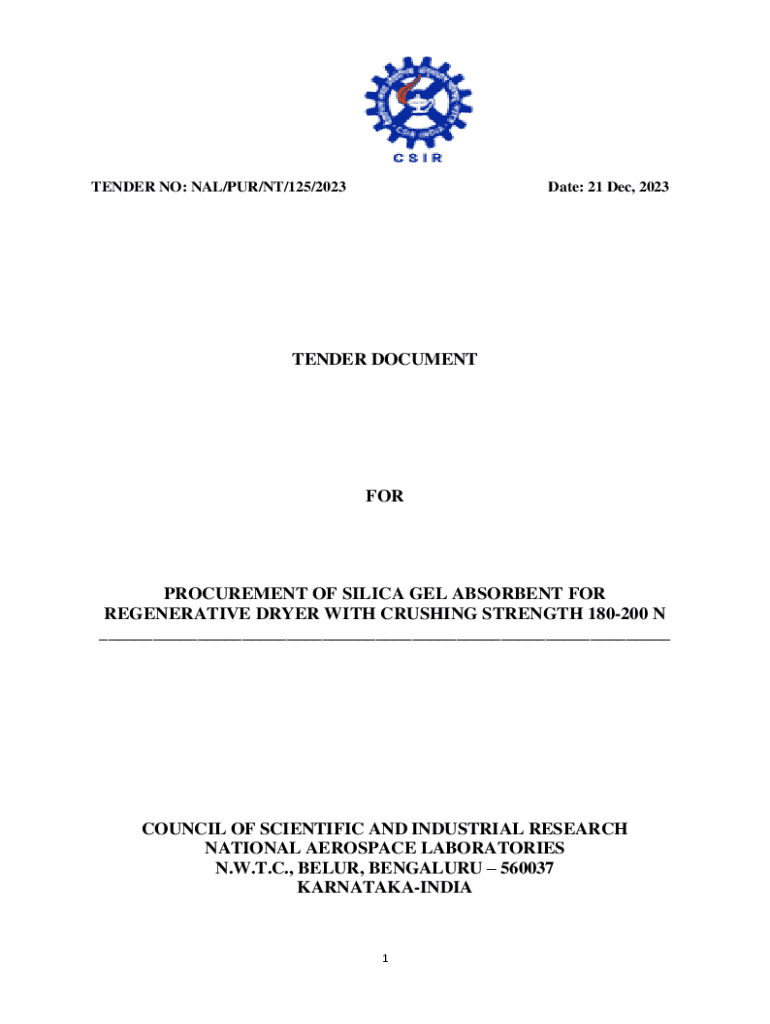 CSIR

TENDER NO: NAL/PUR/NT/125/2023

Date: 21 Dec, 2023

TENDER DOCUMENT

FOR

PROCUREMENT OF SILICA GEL ABSORBENT FOR REGENERATIVE DRYER WITH CRUSHING STRENGTH 180-200 N

COUNCIL OF SCIENTIFIC AND INDUSTRIAL RESEARCH
NATIONAL AEROSPACE LABORATORIES
N.W.T.C., BELUR, BENGALURU – 560037
KARNATAKA-INDIA

1